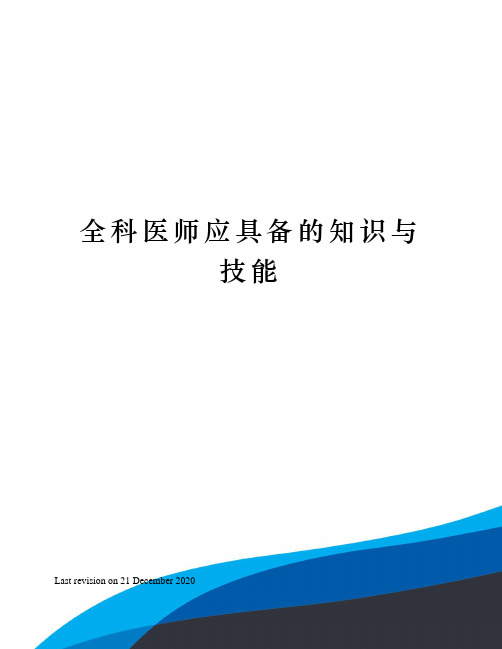 全科医师应具备的知识与技能

Last revision on 21 December 2020